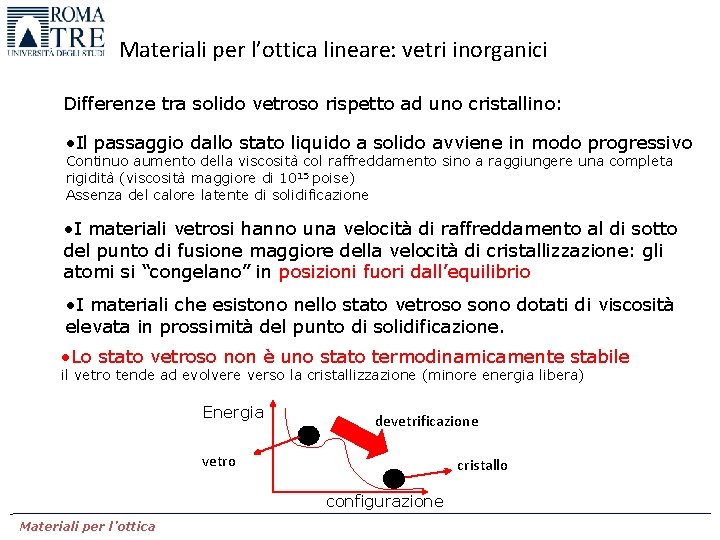 ROMA TRE UNIVERSITÀ DEGLI STUDI

Materiali per l'ottica lineare: vetri inorganici

Differenze tra solido vetroso rispetto ad uno cristallino:

•Il passaggio dallo stato liquido a solido avviene in modo progressivo
Continuo aumento della viscosità col raffreddamento sino a raggiungere una completa rigidità (viscosità maggiore di $10^{15}$ poise)
Assenza del calore latente di solidificazione

•I materiali vetrosi hanno una velocità di raffreddamento al di sotto del punto di fusione maggiore della velocità di cristallizzazione: gli atomi si "congelano" in posizioni fuori dall'equilibrio

•I materiali che esistono nello stato vetroso sono dotati di viscosità elevata in prossimità del punto di solidificazione.

•Lo stato vetroso non è uno stato termodinamicamente stabile
il vetro tende ad evolvere verso la cristallizzazione (minore energia libera)

Energia
devetrificazione
vetro
cristallo
configurazione

Materiali per l'ottica